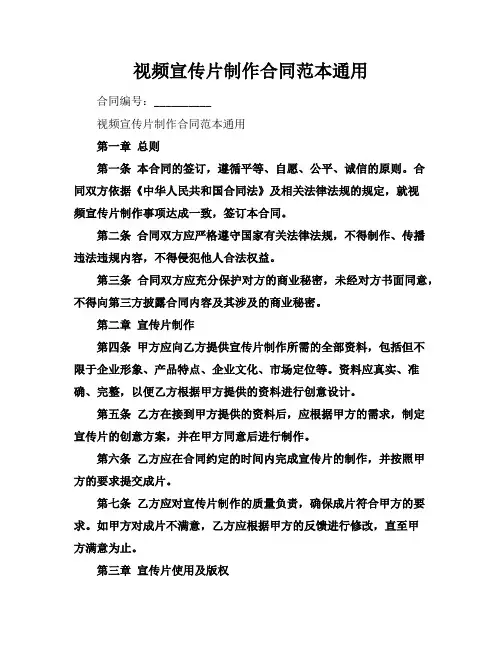 视频宣传片制作合同范本通用

合同编号：__________

视频宣传片制作合同范本通用

第一章 总则

第一条 本合同的签订，遵循平等、自愿、公平、诚信的原则。合同双方依据《中华人民共和国合同法》及相关法律法规的规定，就视频宣传片制作事项达成一致，签订本合同。

第二条 合同双方应严格遵守国家有关法律法规，不得制作、传播违法违规内容，不得侵犯他人合法权益。

第三条 合同双方应充分保护对方的商业秘密，未经对方书面同意，不得向第三方披露合同内容及其涉及的商业秘密。

第二章 宣传片制作

第四条 甲方应向乙方提供宣传片制作所需的全部资料，包括但不限于企业形象、产品特点、企业文化、市场定位等。资料应真实、准确、完整，以便乙方根据甲方提供的资料进行创意设计。

第五条 乙方在接到甲方提供的资料后，应根据甲方的需求，制定宣传片的创意方案，并在甲方同意后进行制作。

第六条 乙方应在合同约定的时间内完成宣传片的制作，并按照甲方的要求提交成片。

第七条 乙方应对宣传片制作的质量负责，确保成片符合甲方的要求。如甲方对成片不满意，乙方应根据甲方的反馈进行修改，直至甲方满意为止。

第三章 宣传片使用及版权